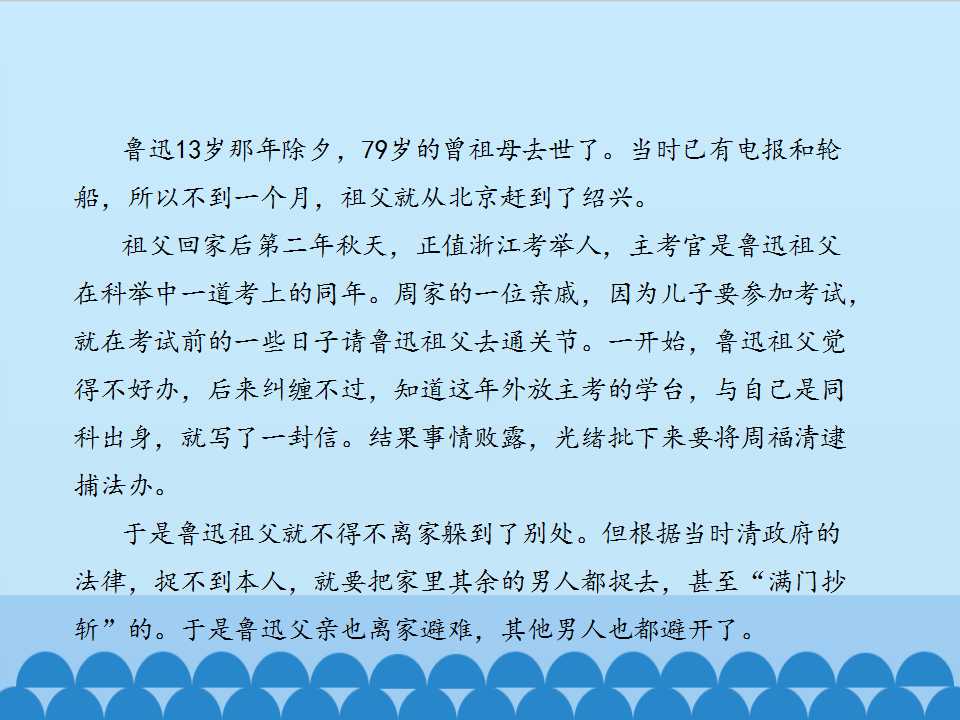 鲁迅13岁那年除夕，79岁的曾祖母去世了。当时已有电报和轮船，所以不到一个月，祖父就从北京赶到了绍兴。

祖父回家后第二年秋天，正值浙江考举人，主考官是鲁迅祖父在科举中一道考上的同年。周家的一位亲戚，因为儿子要参加考试，就在考试前的一些日子请鲁迅祖父去通关节。一开始，鲁迅祖父觉得不好办，后来纠缠不过，知道这年外放主考的学台，与自己是同科出身，就写了一封信。结果事情败露，光绪批下来要将周福清逮捕法办。

于是鲁迅祖父就不得不离家躲到了别处。但根据当时清政府的法律，捉不到本人，就要把家里其余的男人都捉去，甚至“满门抄斩”的。于是鲁迅父亲也离家避难，其他男人也都避开了。